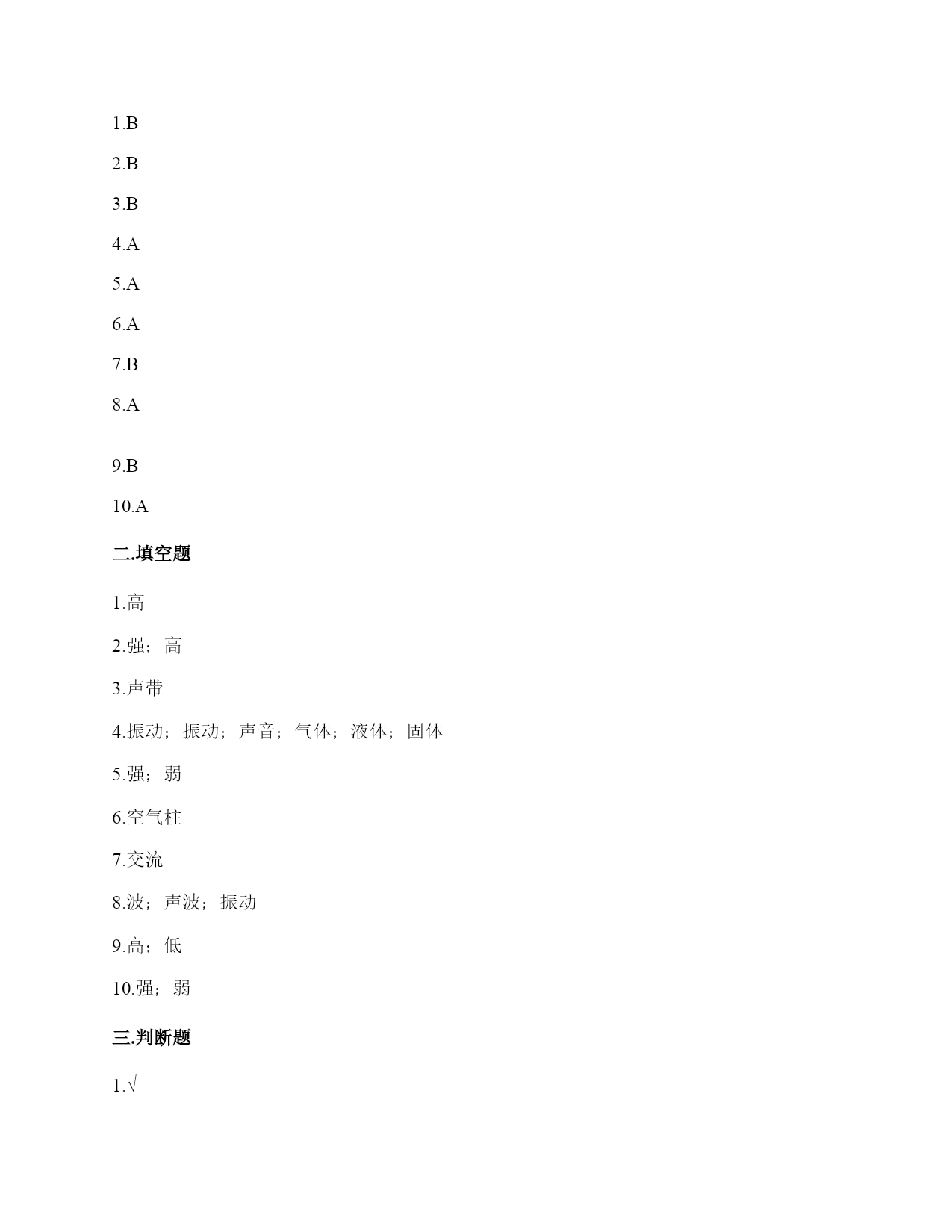 1.B

2.B

3.B

4.A

5.A

6.A

7.B

8.A

9.B

10.A

二.填空题

1.高

2.强；高

3.声带

4.振动；振动；声音；气体；液体；固体

5.强；弱

6.空气柱

7.交流

8.波；声波；振动

9.高；低

10.强；弱

三.判断题

1.√